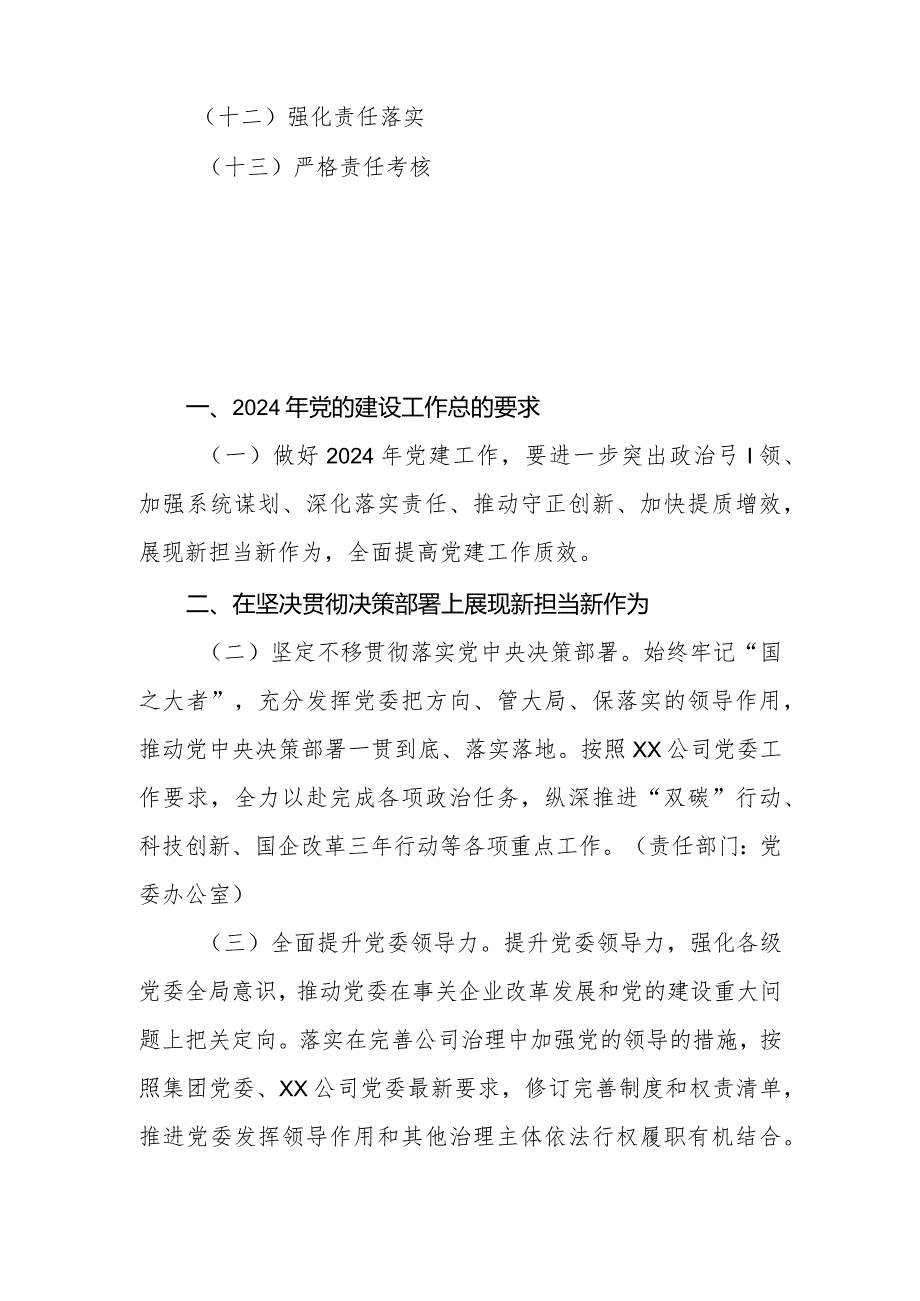 （十二）强化责任落实

（十三）严格责任考核

一、2024年党的建设工作总的要求

（一）做好2024年党建工作，要进一步突出政治弓I领、加强系统谋划、深化落实责任、推动守正创新、加快提质增效，展现新担当新作为，全面提高党建工作质效。

二、在坚决贯彻决策部署上展现新担当新作为

（二）坚定不移贯彻落实党中央决策部署。始终牢记“国之大者”，充分发挥党委把方向、管大局、保落实的领导作用，推动党中央决策部署一贯到底、落实落地。按照XX公司党委工作要求，全力以赴完成各项政治任务，纵深推进“双碳”行动、科技创新、国企改革三年行动等各项重点工作。（责任部门：党委办公室）

（三）全面提升党委领导力。提升党委领导力，强化各级党委全局意识，推动党委在事关企业改革发展和党的建设重大问题上把关定向。落实在完善公司治理中加强党的领导的措施，按照集团党委、XX公司党委最新要求，修订完善制度和权责清单，推进党委发挥领导作用和其他治理主体依法行权履职有机结合。